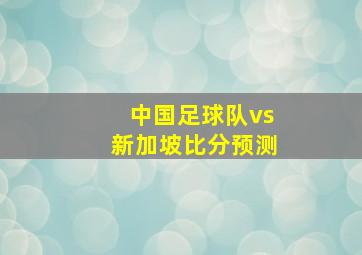 中国足球队vs
新加坡比分预测